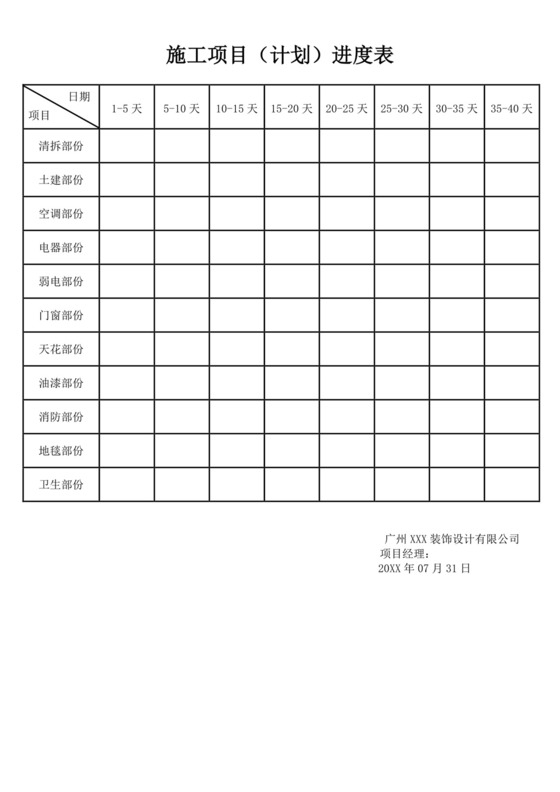 施工项目（计划）进度表

| 日期 项目 | 1-5 天 | 5-10 天 | 10-15 天 | 15-20 天 | 20-25 天 | 25-30 天 | 30-35 天 | 35-40 天 |
|---|---|---|---|---|---|---|---|---|
| 清拆部份 | | | | | | | | |
| 土建部份 | | | | | | | | |
| 空调部份 | | | | | | | | |
| 电器部份 | | | | | | | | |
| 弱电部份 | | | | | | | | |
| 门窗部份 | | | | | | | | |
| 天花部份 | | | | | | | | |
| 油漆部份 | | | | | | | | |
| 消防部份 | | | | | | | | |
| 地毯部份 | | | | | | | | |
| 卫生部份 | | | | | | | | |

广州 XXX 装饰设计有限公司
项目经理：
20XX 年 07 月 31 日